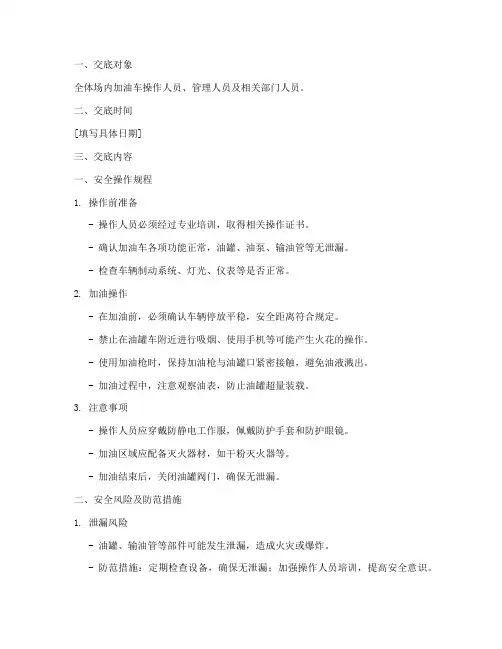 一、交底对象

全体场内加油车操作人员、管理人员及相关部门人员。

二、交底时间

[填写具体日期]

三、交底内容

一、安全操作规程

1. 操作前准备

- 操作人员必须经过专业培训，取得相关操作证书。

- 确认加油车各项功能正常，油罐、油泵、输油管等无泄漏。

- 检查车辆制动系统、灯光、仪表等是否正常。

2. 加油操作

- 在加油前，必须确认车辆停放平稳，安全距离符合规定。

- 禁止在油罐车附近进行吸烟、使用手机等可能产生火花的操作。

- 使用加油枪时，保持加油枪与油罐口紧密接触，避免油液溅出。

- 加油过程中，注意观察油表，防止油罐超量装载。

3. 注意事项

- 操作人员应穿戴防静电工作服，佩戴防护手套和防护眼镜。

- 加油区域应配备灭火器材，如干粉灭火器等。

- 加油结束后，关闭油罐阀门，确保无泄漏。

二、安全风险及防范措施

1. 泄漏风险

- 油罐、输油管等部件可能发生泄漏，造成火灾或爆炸。

- 防范措施：定期检查设备，确保无泄漏；加强操作人员培训，提高安全意识。